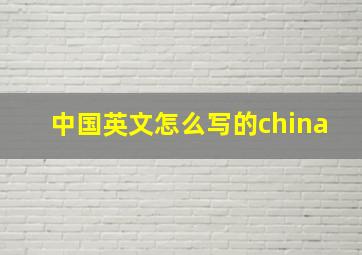 中国英文怎么写的china